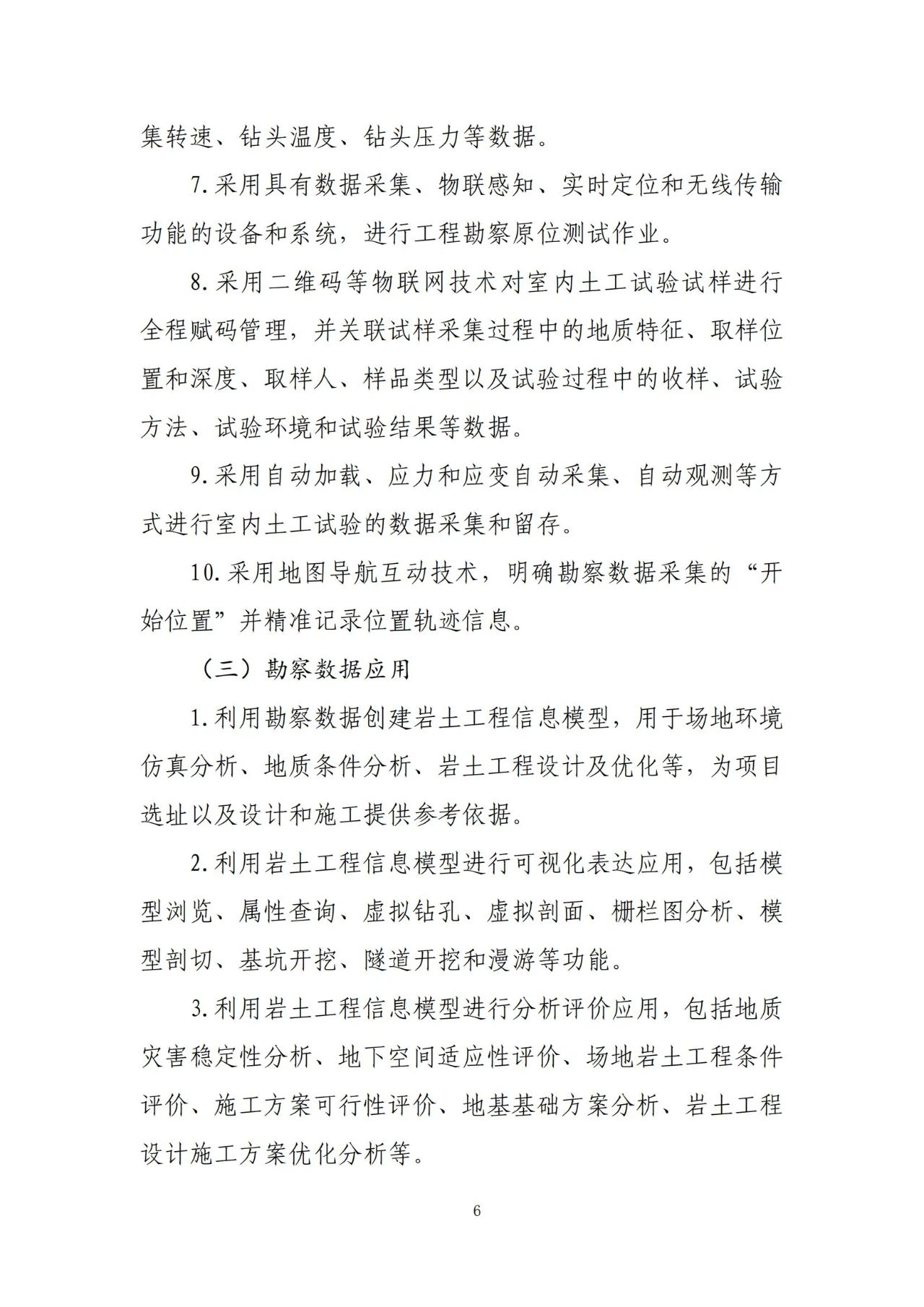 集转速、钻头温度、钻头压力等数据。

7.采用具有数据采集、物联感知、实时定位和无线传输功能的设备和系统，进行工程勘察原位测试作业。

8.采用二维码等物联网技术对室内土工试验试样进行全程赋码管理，并关联试样采集过程中的地质特征、取样位置和深度、取样人、样品类型以及试验过程中的收样、试验方法、试验环境和试验结果等数据。

9.采用自动加载、应力和应变自动采集、自动观测等方式进行室内土工试验的数据采集和留存。

10.采用地图导航互动技术，明确勘察数据采集的“开始位置”并精准记录位置轨迹信息。

（三）勘察数据应用

1.利用勘察数据创建岩土工程信息模型，用于场地环境仿真分析、地质条件分析、岩土工程设计及优化等，为项目选址以及设计和施工提供参考依据。

2.利用岩土工程信息模型进行可视化表达应用，包括模型浏览、属性查询、虚拟钻孔、虚拟剖面、栅栏图分析、模型剖切、基坑开挖、隧道开挖和漫游等功能。

3.利用岩土工程信息模型进行分析评价应用，包括地质灾害稳定性分析、地下空间适应性评价、场地岩土工程条件评价、施工方案可行性评价、地基基础方案分析、岩土工程设计施工方案优化分析等。

6